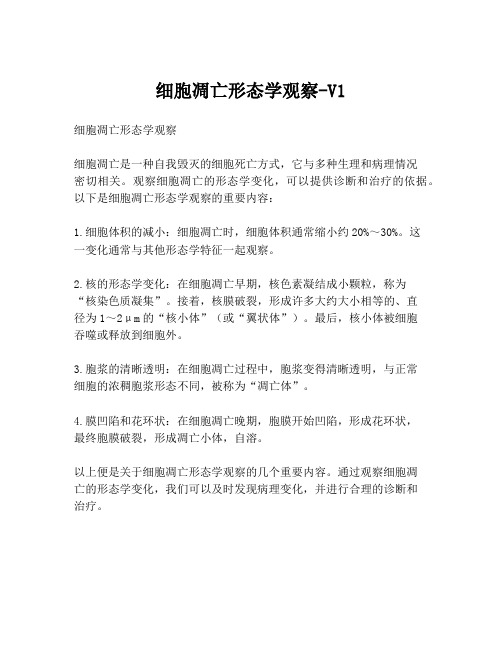 细胞凋亡形态学观察-V1

细胞凋亡形态学观察

细胞凋亡是一种自我毁灭的细胞死亡方式，它与多种生理和病理情况密切相关。观察细胞凋亡的形态学变化，可以提供诊断和治疗的依据。以下是细胞凋亡形态学观察的重要内容：

1.细胞体积的减小：细胞凋亡时，细胞体积通常缩小约20%～30%。这一变化通常与其他形态学特征一起观察。

2.核的形态学变化：在细胞凋亡早期，核色素凝结成小颗粒，称为“核染色质凝集”。接着，核膜破裂，形成许多大约大小相等的、直径为1～2μm的“核小体”（或“翼状体”）。最后，核小体被细胞吞噬或释放到细胞外。

3.胞浆的清晰透明：在细胞凋亡过程中，胞浆变得清晰透明，与正常细胞的浓稠胞浆形态不同，被称为“凋亡体”。

4.膜凹陷和花环状：在细胞凋亡晚期，胞膜开始凹陷，形成花环状，最终胞膜破裂，形成凋亡小体，自溶。

以上便是关于细胞凋亡形态学观察的几个重要内容。通过观察细胞凋亡的形态学变化，我们可以及时发现病理变化，并进行合理的诊断和治疗。